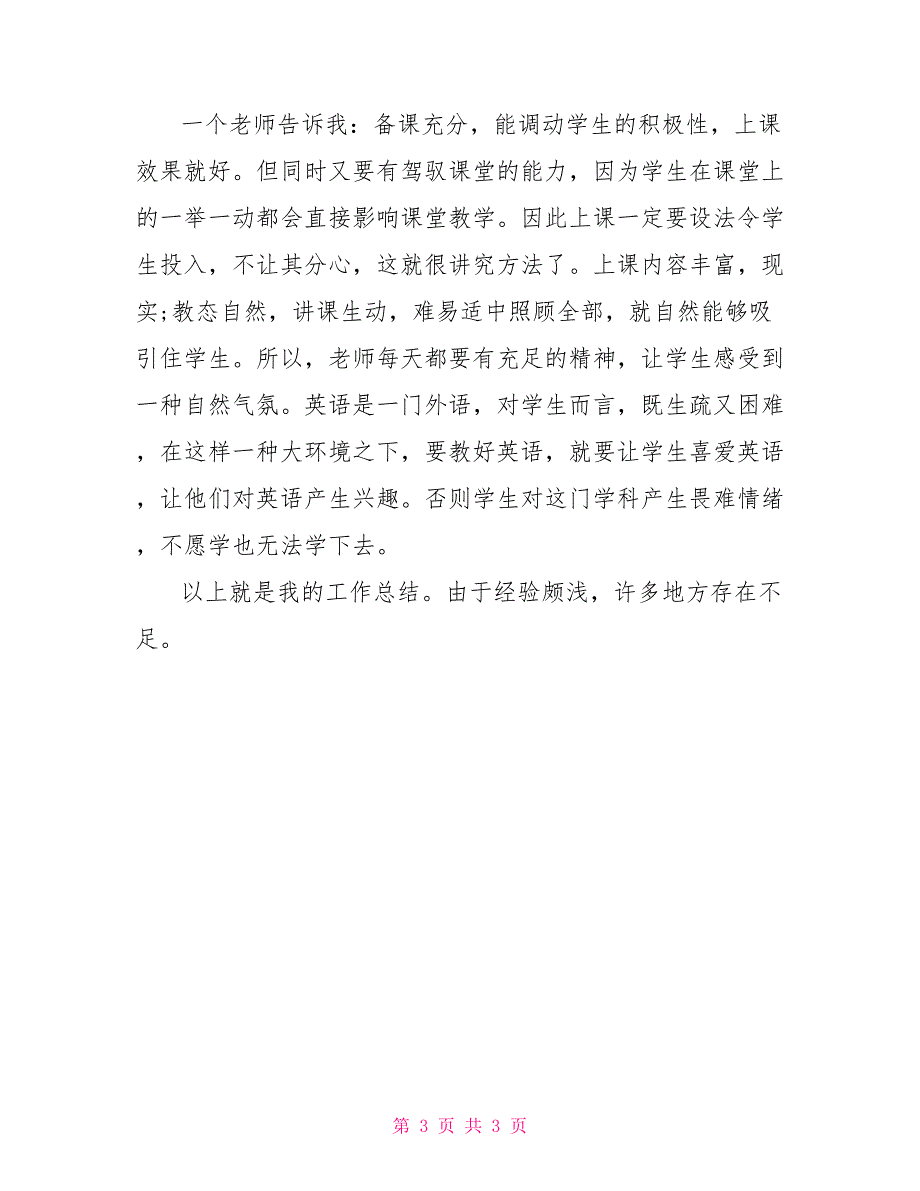 一个老师告诉我：备课充分，能调动学生的积极性，上课效果就好。但同时又要有驾驭课堂的能力，因为学生在课堂上的一举一动都会直接影响课堂教学。因此上课一定要设法令学生投入，不让其分心，这就很讲究方法了。上课内容丰富，现实;教态自然，讲课生动，难易适中照顾全部，就自然能够吸引住学生。所以，老师每天都要有充足的精神，让学生感受到一种自然气氛。英语是一门外语，对学生而言，既生疏又困难，在这样一种大环境之下，要教好英语，就要让学生喜爱英语，让他们对英语产生兴趣。否则学生对这门学科产生畏难情绪，不愿学也无法学下去。

以上就是我的工作总结。由于经验颇浅，许多地方存在不足。

第 3 页 共 3 页